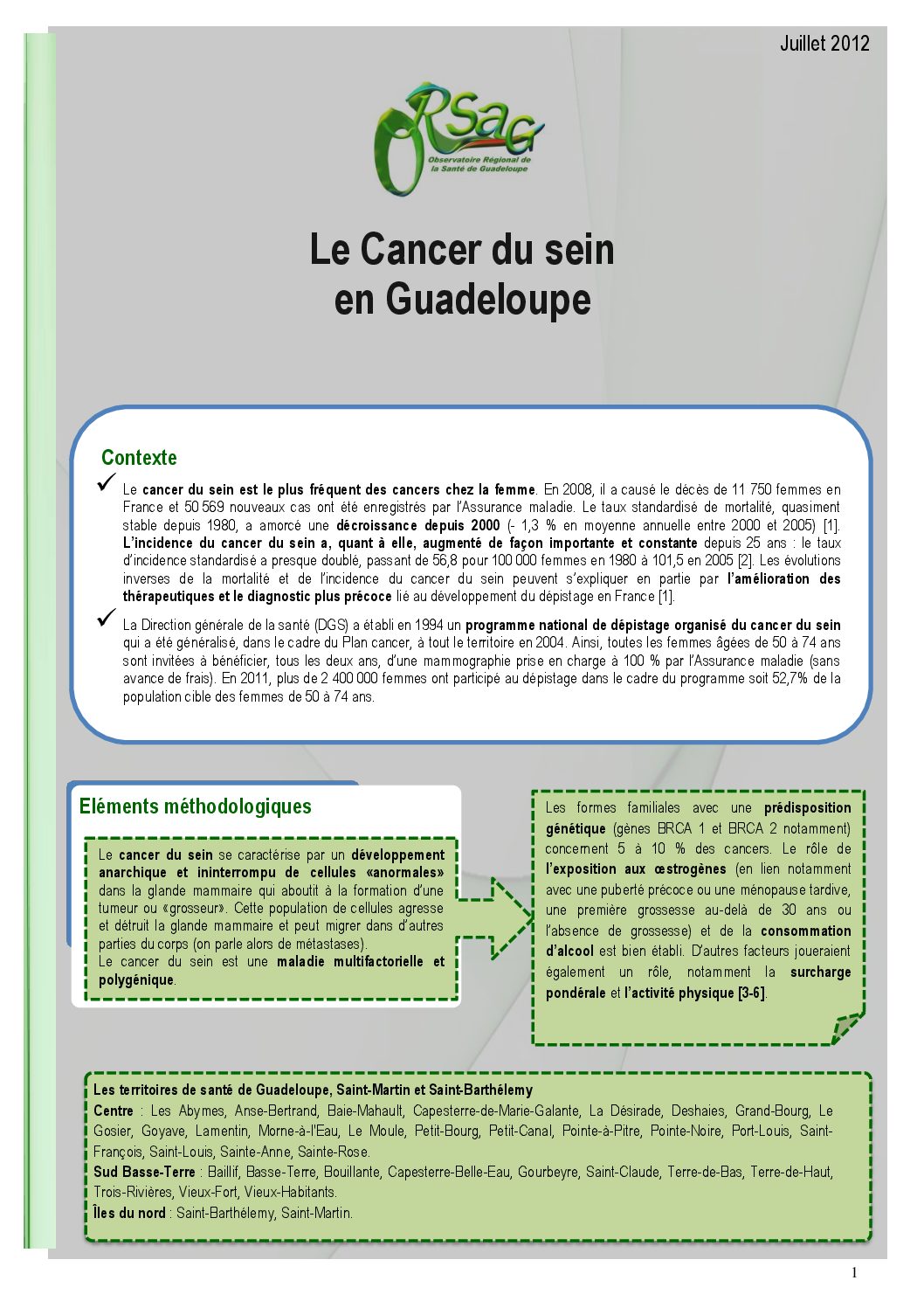 Juillet 2012

ORSaG
Observatoire Régional de la Santé de Guadeloupe

Le Cancer du sein en Guadeloupe

Contexte

✓ Le cancer du sein est le plus fréquent des cancers chez la femme. En 2008, il a causé le décès de 11 750 femmes en France et 50 569 nouveaux cas ont été enregistrés par l'Assurance maladie. Le taux standardisé de mortalité, quasiment stable depuis 1980, a amorcé une décroissance depuis 2000 (- 1,3 % en moyenne annuelle entre 2000 et 2005) [1]. L'incidence du cancer du sein a, quant à elle, augmenté de façon importante et constante depuis 25 ans : le taux d'incidence standardisé a presque doublé, passant de 56,8 pour 100 000 femmes en 1980 à 101,5 en 2005 [2]. Les évolutions inverses de la mortalité et de l'incidence du cancer du sein peuvent s'expliquer en partie par l'amélioration des thérapeutiques et le diagnostic plus précoce lié au développement du dépistage en France [1].

✓ La Direction générale de la santé (DGS) a établi en 1994 un programme national de dépistage organisé du cancer du sein qui a été généralisé, dans le cadre du Plan cancer, à tout le territoire en 2004. Ainsi, toutes les femmes âgées de 50 à 74 ans sont invitées à bénéficier, tous les deux ans, d'une mammographie prise en charge à 100 % par l'Assurance maladie (sans avance de frais). En 2011, plus de 2 400 000 femmes ont participé au dépistage dans le cadre du programme soit 52,7% de la population cible des femmes de 50 à 74 ans.

Eléments méthodologiques

Le cancer du sein se caractérise par un développement anarchique et ininterrompu de cellules «anormales» dans la glande mammaire qui aboutit à la formation d'une tumeur ou «grosseur». Cette population de cellules agresse et détruit la glande mammaire et peut migrer dans d'autres parties du corps (on parle alors de métastases).
Le cancer du sein est une maladie multifactorielle et polygénique.

Les formes familiales avec une prédisposition génétique (gènes BRCA 1 et BRCA 2 notamment) concernent 5 à 10 % des cancers. Le rôle de l'exposition aux œstrogènes (en lien notamment avec une puberté précoce ou une ménopause tardive, une première grossesse au-delà de 30 ans ou l'absence de grossesse) et de la consommation d'alcool est bien établi. D'autres facteurs joueraient également un rôle, notamment la surcharge pondérale et l'activité physique [3-6].

Les territoires de santé de Guadeloupe, Saint-Martin et Saint-Barthélemy
Centre : Les Abymes, Anse-Bertrand, Baie-Mahault, Capesterre-de-Marie-Galante, La Désirade, Deshaies, Grand-Bourg, Le Gosier, Goyave, Lamentin, Morne-à-l'Eau, Le Moule, Petit-Bourg, Petit-Canal, Pointe-à-Pitre, Pointe-Noire, Port-Louis, Saint-François, Saint-Louis, Sainte-Anne, Sainte-Rose.
Sud Basse-Terre : Baillif, Basse-Terre, Bouillante, Capesterre-Belle-Eau, Gourbeyre, Saint-Claude, Terre-de-Bas, Terre-de-Haut, Trois-Rivières, Vieux-Fort, Vieux-Habitants.
Îles du nord : Saint-Barthélemy, Saint-Martin.

1